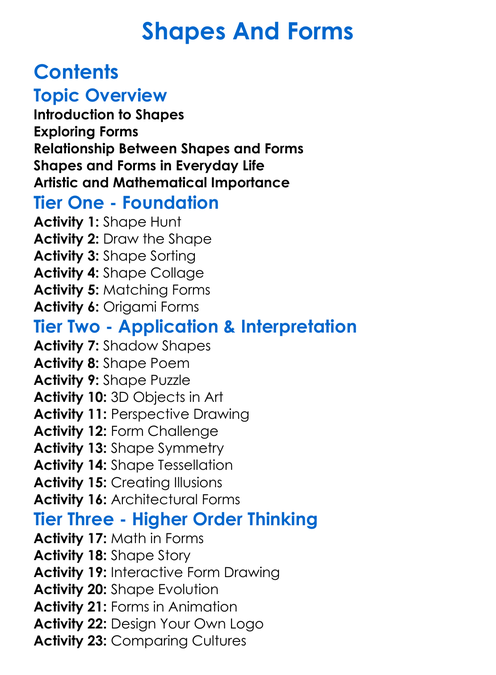 Shapes And Forms

Contents

Topic Overview

Introduction to Shapes
Exploring Forms
Relationship Between Shapes and Forms
Shapes and Forms in Everyday Life
Artistic and Mathematical Importance

Tier One - Foundation

Activity 1: Shape Hunt
Activity 2: Draw the Shape
Activity 3: Shape Sorting
Activity 4: Shape Collage
Activity 5: Matching Forms
Activity 6: Origami Forms

Tier Two - Application & Interpretation

Activity 7: Shadow Shapes
Activity 8: Shape Poem
Activity 9: Shape Puzzle
Activity 10: 3D Objects in Art
Activity 11: Perspective Drawing
Activity 12: Form Challenge
Activity 13: Shape Symmetry
Activity 14: Shape Tessellation
Activity 15: Creating Illusions
Activity 16: Architectural Forms

Tier Three - Higher Order Thinking

Activity 17: Math in Forms
Activity 18: Shape Story
Activity 19: Interactive Form Drawing
Activity 20: Shape Evolution
Activity 21: Forms in Animation
Activity 22: Design Your Own Logo
Activity 23: Comparing Cultures